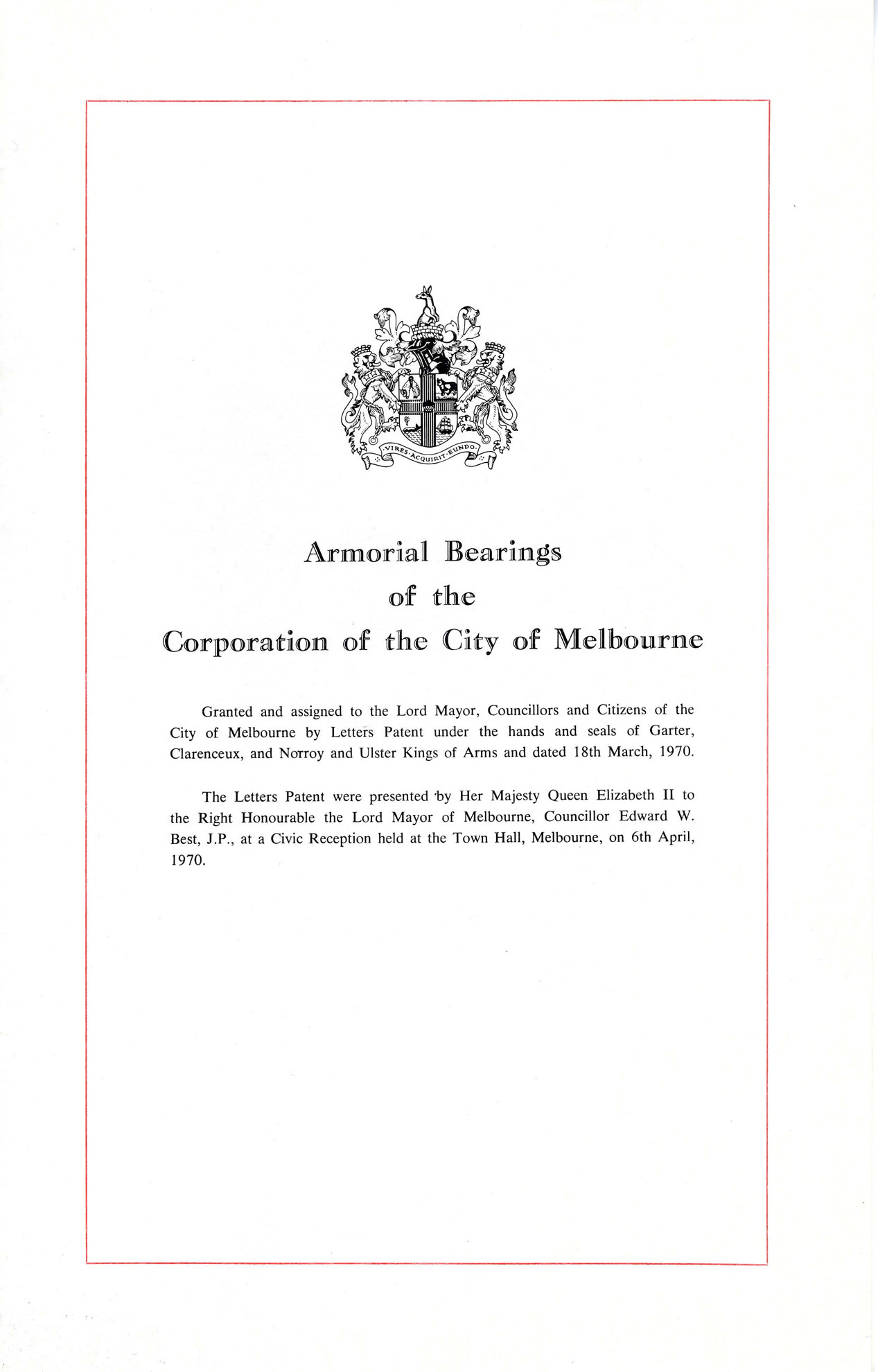 VIRES ACQUIRIT EUNDO

Armorial Bearings
of the
Corporation of the City of Melbourne

Granted and assigned to the Lord Mayor, Councillors and Citizens of the City of Melbourne by Letters Patent under the hands and seals of Garter, Clarenceux, and Norroy and Ulster Kings of Arms and dated 18th March, 1970.

The Letters Patent were presented by Her Majesty Queen Elizabeth II to the Right Honourable the Lord Mayor of Melbourne, Councillor Edward W. Best, J.P., at a Civic Reception held at the Town Hall, Melbourne, on 6th April, 1970.